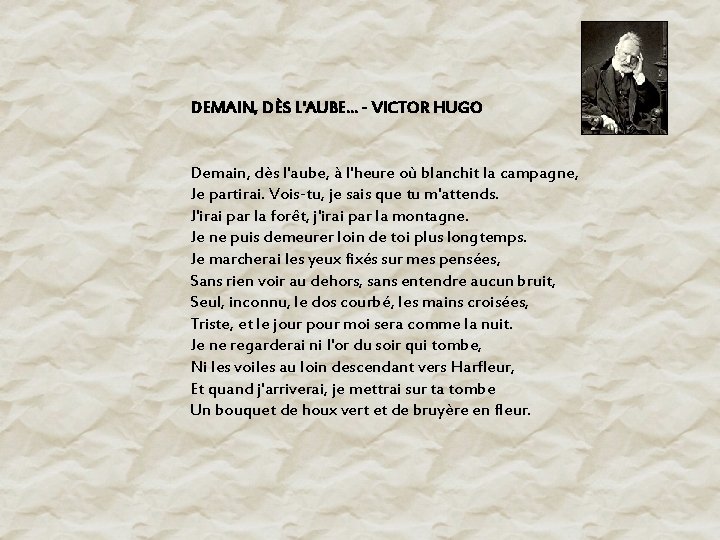 DEMAIN, DÈS L'AUBE... - VICTOR HUGO

Demain, dès l'aube, à l'heure où blanchit la campagne,
Je partirai. Vois-tu, je sais que tu m'attends.
J'irai par la forêt, j'irai par la montagne.
Je ne puis demeurer loin de toi plus longtemps.
Je marcherai les yeux fixés sur mes pensées,
Sans rien voir au dehors, sans entendre aucun bruit,
Seul, inconnu, le dos courbé, les mains croisées,
Triste, et le jour pour moi sera comme la nuit.
Je ne regarderai ni l'or du soir qui tombe,
Ni les voiles au loin descendant vers Harfleur,
Et quand j'arriverai, je mettrai sur ta tombe
Un bouquet de houx vert et de bruyère en fleur.